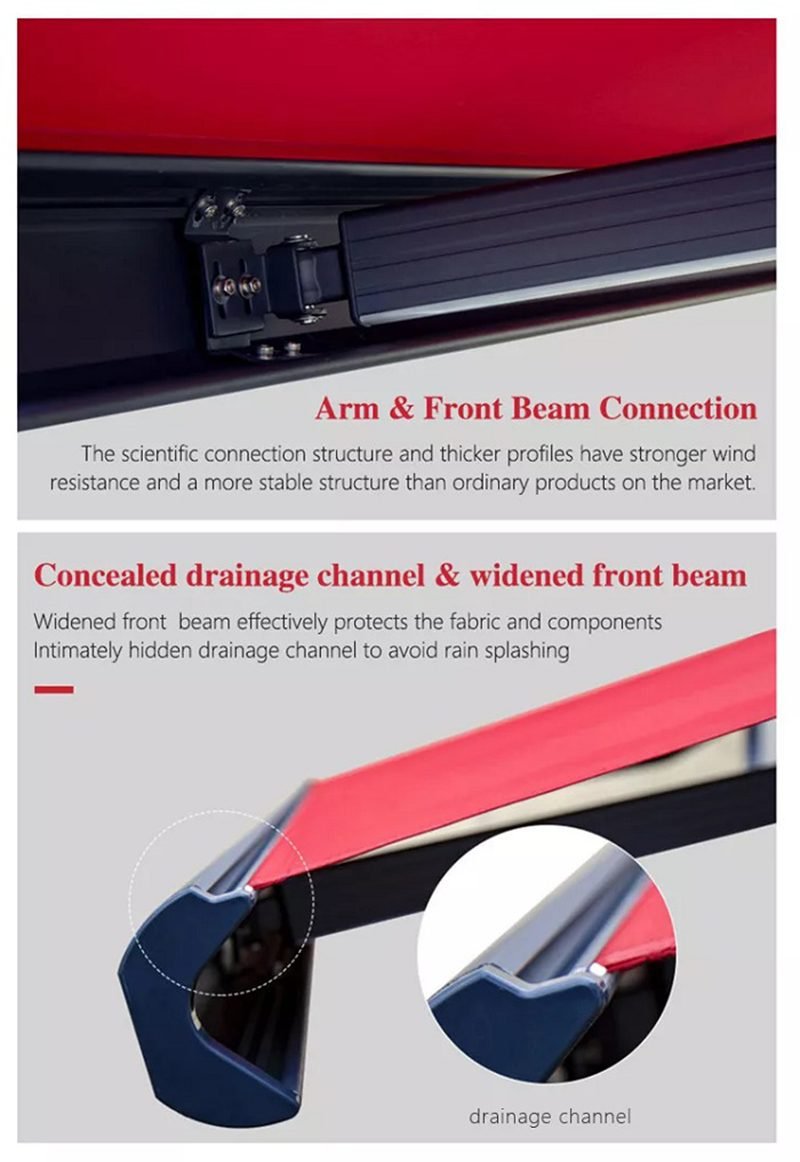 Arm & Front Beam Connection

The scientific connection structure and thicker profiles have stronger wind resistance and a more stable structure than ordinary products on the market.

Concealed drainage channel & widened front beam

Widened front beam effectively protects the fabric and components
Intimately hidden drainage channel to avoid rain splashing

drainage channel